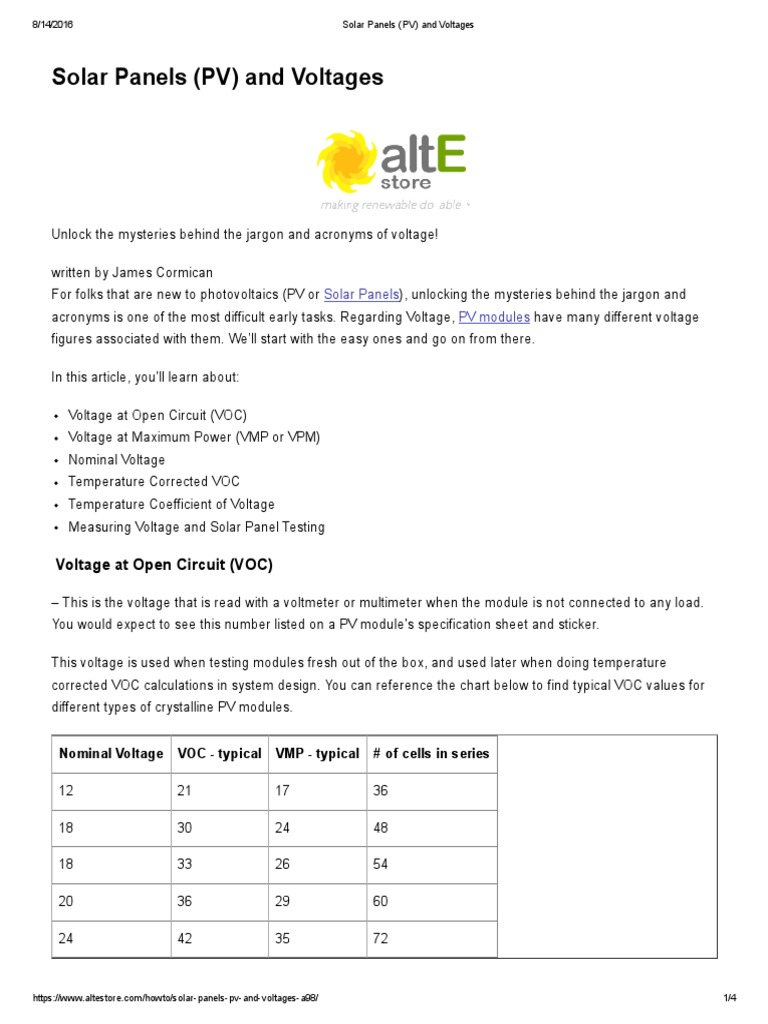 8/14/2016 Solar Panels (PV) and Voltages

Solar Panels (PV) and Voltages

altE store

making renewable do able

Unlock the mysteries behind the jargon and acronyms of voltage!

written by James Cormican
For folks that are new to photovoltaics (PV or Solar Panels), unlocking the mysteries behind the jargon and acronyms is one of the most difficult early tasks. Regarding Voltage, PV modules have many different voltage figures associated with them. We'll start with the easy ones and go on from there.

In this article, you'll learn about:

• Voltage at Open Circuit (VOC)
• Voltage at Maximum Power (VMP or VPM)
• Nominal Voltage
• Temperature Corrected VOC
• Temperature Coefficient of Voltage
• Measuring Voltage and Solar Panel Testing

Voltage at Open Circuit (VOC)

– This is the voltage that is read with a voltmeter or multimeter when the module is not connected to any load. You would expect to see this number listed on a PV module's specification sheet and sticker.

This voltage is used when testing modules fresh out of the box, and used later when doing temperature corrected VOC calculations in system design. You can reference the chart below to find typical VOC values for different types of crystalline PV modules.

| Nominal Voltage | VOC - typical | VMP - typical | # of cells in series |
|---|---|---|---|
| 12 | 21 | 17 | 36 |
| 18 | 30 | 24 | 48 |
| 18 | 33 | 26 | 54 |
| 20 | 36 | 29 | 60 |
| 24 | 42 | 35 | 72 |

https://www.altestore.com/howto/solar-panels-pv-and-voltages-a98/ 1/4